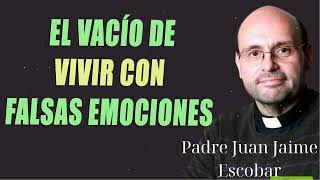 EL VACÍO DE VIVIR CON FALSAS EMOCIONES

Padre Juan Jaime Escobar